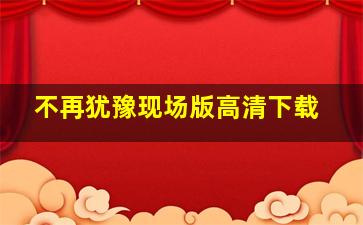 不再犹豫现场版高清下载